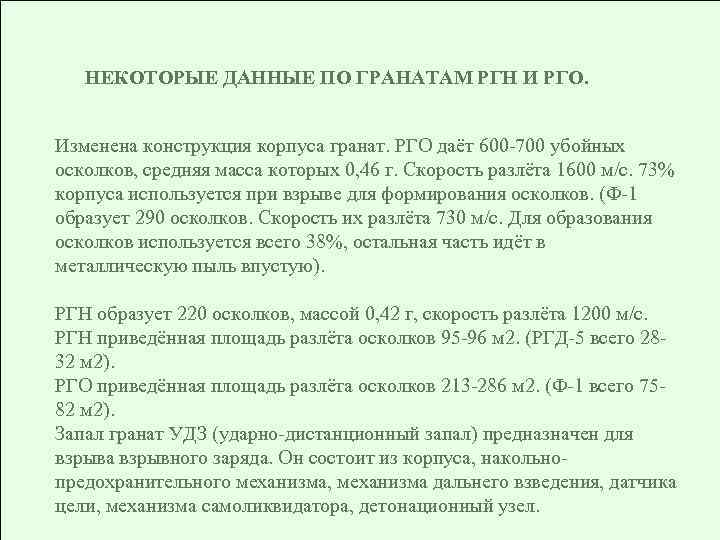 НЕКОТОРЫЕ ДАННЫЕ ПО ГРАНАТАМ РГН И РГО.

Изменена конструкция корпуса гранат. РГО даёт 600-700 убойных осколков, средняя масса которых 0,46 г. Скорость разлёта 1600 м/с. 73% корпуса используется при взрыве для формирования осколков. (Ф-1 образует 290 осколков. Скорость их разлёта 730 м/с. Для образования осколков используется всего 38%, остальная часть идёт в металлическую пыль впустую).

РГН образует 220 осколков, массой 0,42 г, скорость разлёта 1200 м/с.
РГН приведённая площадь разлёта осколков 95-96 м2. (РГД-5 всего 28-32 м2).
РГО приведённая площадь разлёта осколков 213-286 м2. (Ф-1 всего 75-82 м2).
Запал гранат УДЗ (ударно-дистанционный запал) предназначен для взрыва взрывного заряда. Он состоит из корпуса, накольно-предохранительного механизма, механизма дальнего взведения, датчика цели, механизма самоликвидатора, детонационный узел.